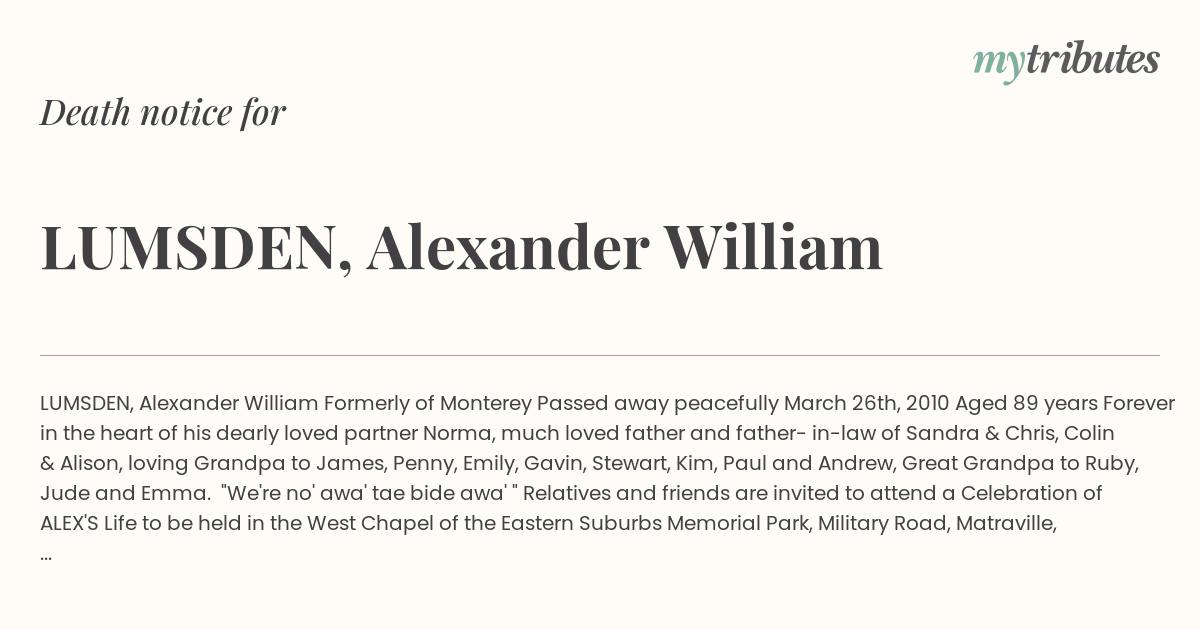 mytributes

Death notice for

LUMSDEN, Alexander William

LUMSDEN, Alexander William Formerly of Monterey Passed away peacefully March 26th, 2010 Aged 89 years Forever in the heart of his dearly loved partner Norma, much loved father and father- in-law of Sandra & Chris, Colin & Alison, loving Grandpa to James, Penny, Emily, Gavin, Stewart, Kim, Paul and Andrew, Great Grandpa to Ruby, Jude and Emma. "We're no' awa' tae bide awa' " Relatives and friends are invited to attend a Celebration of ALEX'S Life to be held in the West Chapel of the Eastern Suburbs Memorial Park, Military Road, Matraville, ...